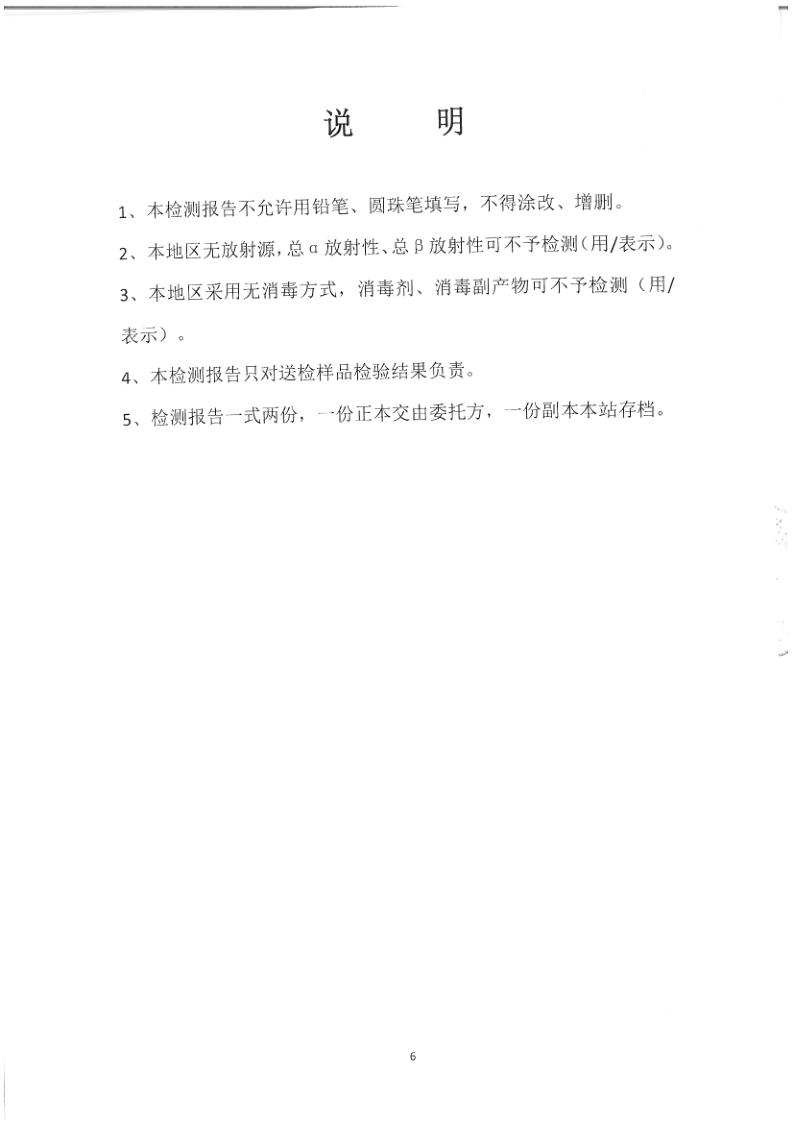 说　　明

1、本检测报告不允许用铅笔、圆珠笔填写，不得涂改、增删。

2、本地区无放射源，总α放射性、总β放射性可不予检测(用/表示)。

3、本地区采用无消毒方式，消毒剂、消毒副产物可不予检测（用/表示）。

4、本检测报告只对送检样品检验结果负责。

5、检测报告一式两份，一份正本交由委托方，一份副本本站存档。

6